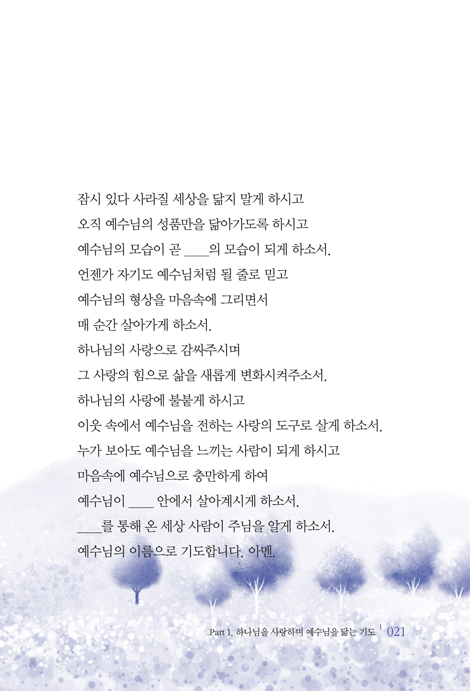 잠시 있다 사라질 세상을 닮지 말게 하시고
오직 예수님의 성품만을 닮아가도록 하시고
예수님의 모습이 곧 ____의 모습이 되게 하소서.
언젠가 자기도 예수님처럼 될 줄로 믿고
예수님의 형상을 마음속에 그리면서
매 순간 살아가게 하소서.
하나님의 사랑으로 감싸주시며
그 사랑의 힘으로 삶을 새롭게 변화시켜주소서.
하나님의 사랑에 불붙게 하시고
이웃 속에서 예수님을 전하는 사랑의 도구로 살게 하소서.
누가 보아도 예수님을 느끼는 사람이 되게 하시고
마음속에 예수님으로 충만하게 하여
예수님이 ____ 안에서 살아계시게 하소서.
____를 통해 온 세상 사람이 주님을 알게 하소서.
예수님의 이름으로 기도합니다. 아멘.

Part 1. 하나님을 사랑하며 예수님을 닮는 기도 | 021